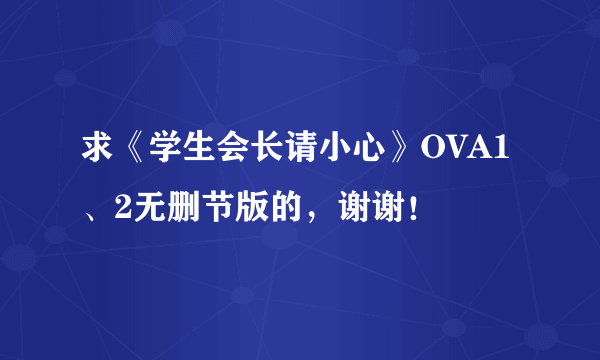 求《学生会长请小心》OVA1、2无删节版的，谢谢！